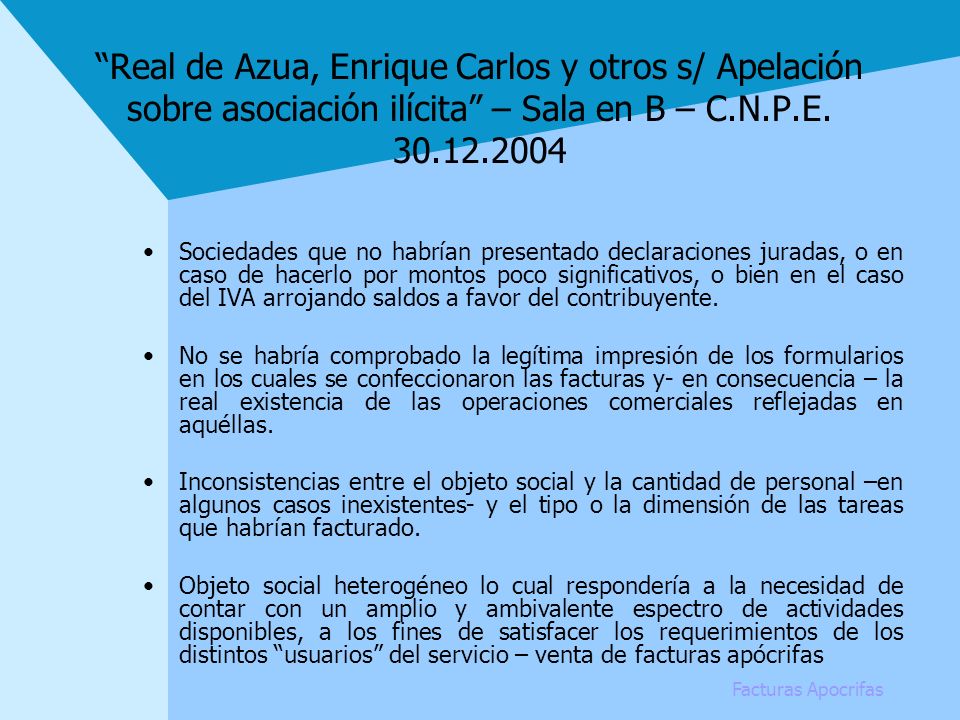 “Real de Azua, Enrique Carlos y otros s/ Apelación sobre asociación ilícita” – Sala en B – C.N.P.E. 30.12.2004

• Sociedades que no habrían presentado declaraciones juradas, o en caso de hacerlo por montos poco significativos, o bien en el caso del IVA arrojando saldos a favor del contribuyente.

• No se habría comprobado la legítima impresión de los formularios en los cuales se confeccionaron las facturas y- en consecuencia – la real existencia de las operaciones comerciales reflejadas en aquéllas.

• Inconsistencias entre el objeto social y la cantidad de personal –en algunos casos inexistentes- y el tipo o la dimensión de las tareas que habrían facturado.

• Objeto social heterogéneo lo cual respondería a la necesidad de contar con un amplio y ambivalente espectro de actividades disponibles, a los fines de satisfacer los requerimientos de los distintos “usuarios” del servicio – venta de facturas apócrifas

Facturas Apocrifas